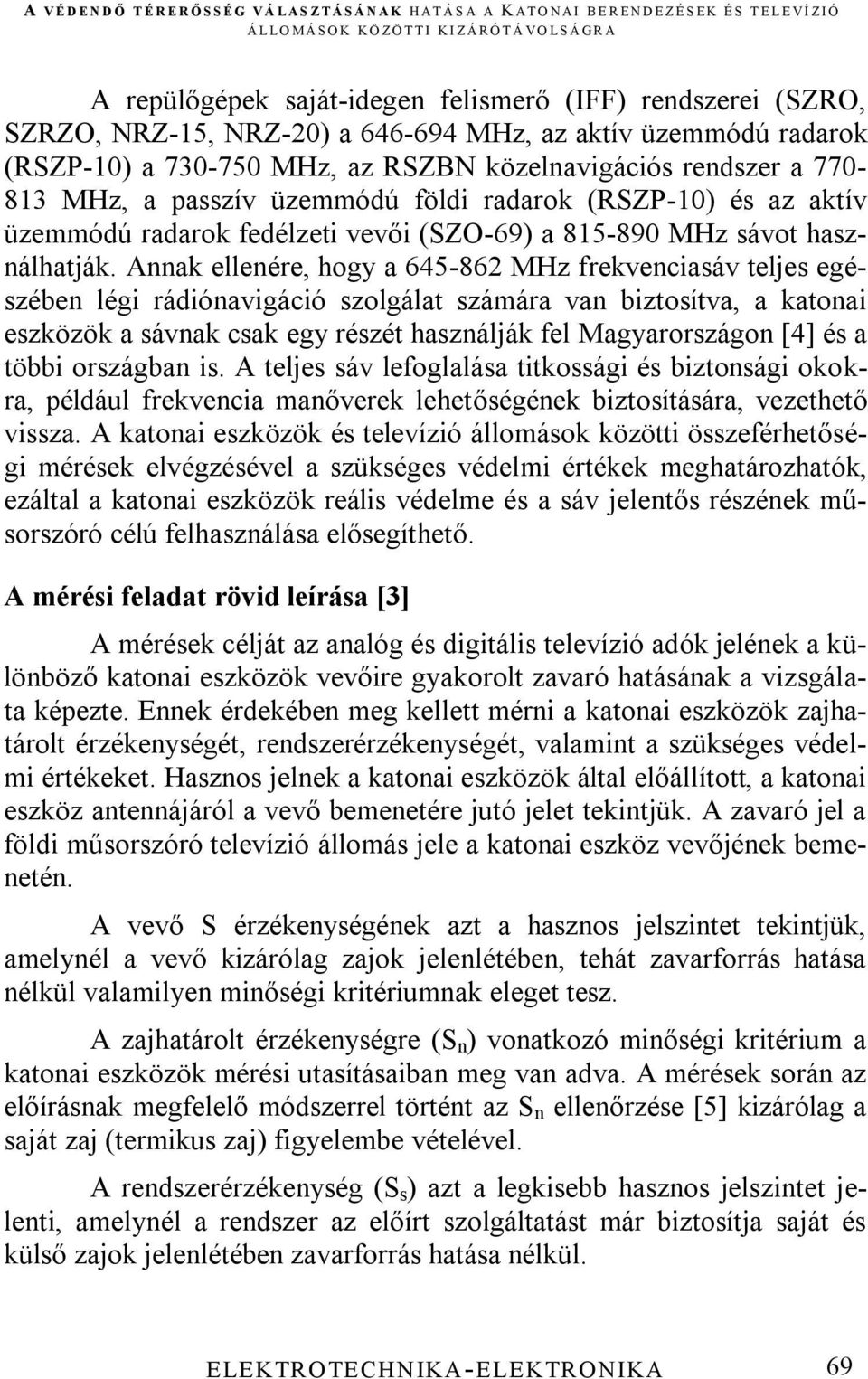 A VÉDENDŐ TÉRERŐSSÉG VÁLASZTÁSÁNAK HATÁSA A KATONAI BERENDEZÉSEK ÉS TELEVÍZIÓ ÁLLOMÁSOK KÖZÖTTI KIZÁRÓTÁVOLSÁGRA

A repülőgépek saját-idegen felismerő (IFF) rendszerei (SZRO, SZRZO, NRZ-15, NRZ-20) a 646-694 MHz, az aktív üzemmódú radarok (RSZP-10) a 730-750 MHz, az RSZBN közelnavigációs rendszer a 770-813 MHz, a passzív üzemmódú földi radarok (RSZP-10) és az aktív üzemmódú radarok fedélzeti vevői (SZO-69) a 815-890 MHz sávot használhatják. Annak ellenére, hogy a 645-862 MHz frekvenciasáv teljes egészében légi rádiónavigáció szolgálat számára van biztosítva, a katonai eszközök a sávnak csak egy részét használják fel Magyarországon [4] és a többi országban is. A teljes sáv lefoglalása titkossági és biztonsági okokra, például frekvencia manőverek lehetőségének biztosítására, vezethető vissza. A katonai eszközök és televízió állomások közötti összeférhetőségi mérések elvégzésével a szükséges védelmi értékek meghatározhatók, ezáltal a katonai eszközök reális védelme és a sáv jelentős részének műsorszóró célú felhasználása elősegíthető.

A mérési feladat rövid leírása [3]

A mérések célját az analóg és digitális televízió adók jelének a különböző katonai eszközök vevőire gyakorolt zavaró hatásának a vizsgálata képezte. Ennek érdekében meg kellett mérni a katonai eszközök zajhatárolt érzékenységét, rendszerérzékenységét, valamint a szükséges védelmi értékeket. Hasznos jelnek a katonai eszközök által előállított, a katonai eszköz antennájáról a vevő bemenetére jutó jelet tekintjük. A zavaró jel a földi műsorszóró televízió állomás jele a katonai eszköz vevőjének bemenetén.

A vevő S érzékenységének azt a hasznos jelszintet tekintjük, amelynél a vevő kizárólag zajok jelenlétében, tehát zavarforrás hatása nélkül valamilyen minőségi kritériumnak eleget tesz.

A zajhatárolt érzékenységre ($S_n$) vonatkozó minőségi kritérium a katonai eszközök mérési utasításaiban meg van adva. A mérések során az előírásnak megfelelő módszerrel történt az $S_n$ ellenőrzése [5] kizárólag a saját zaj (termikus zaj) figyelembe vételével.

A rendszerérzékenység ($S_s$) azt a legkisebb hasznos jelszintet jelenti, amelynél a rendszer az előírt szolgáltatást már biztosítja saját és külső zajok jelenlétében zavarforrás hatása nélkül.

ELEKTROTECHNIKA-ELEKTRONIKA 69